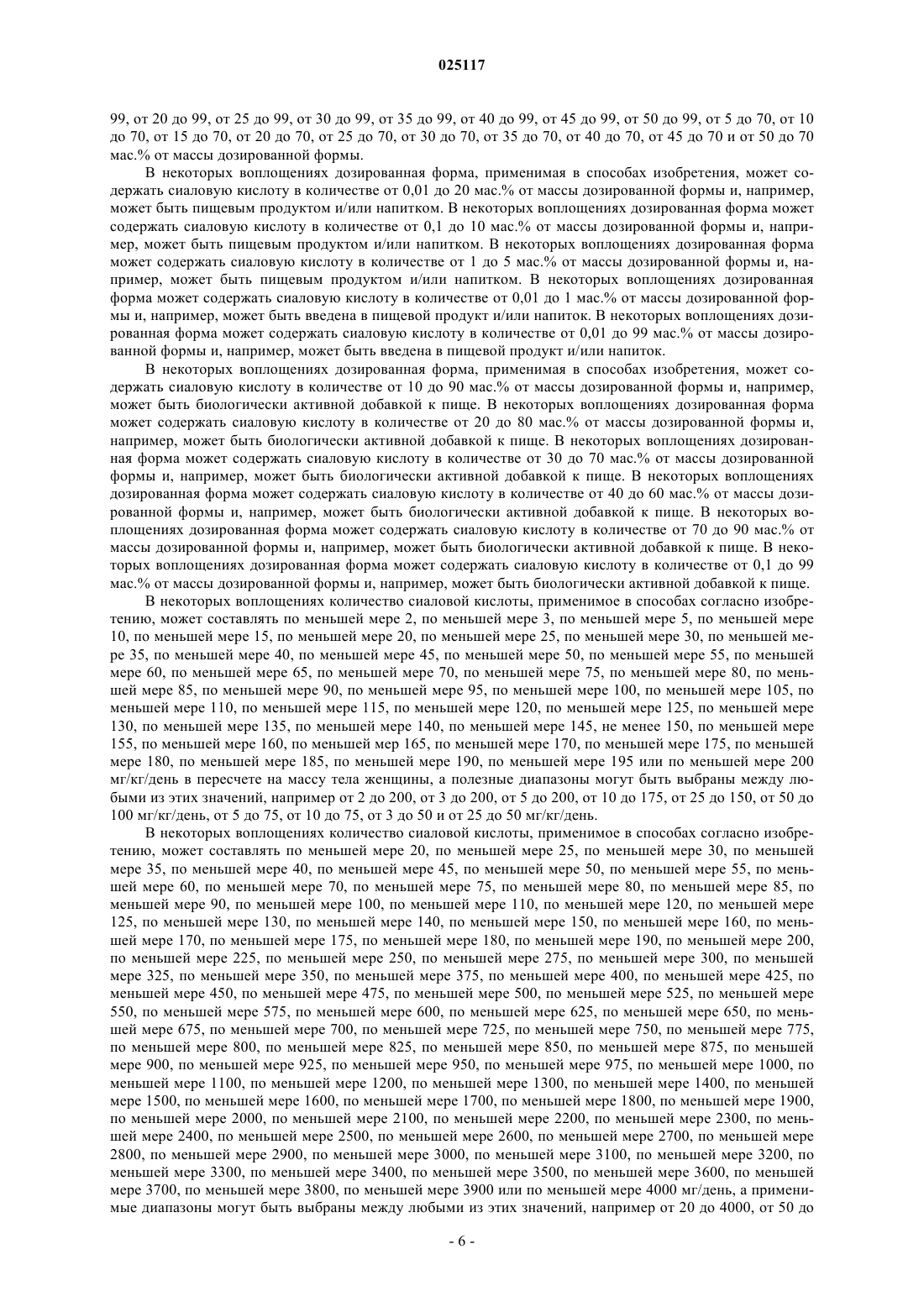 025117

99, от 20 до 99, от 25 до 99, от 30 до 99, от 35 до 99, от 40 до 99, от 45 до 99, от 50 до 99, от 5 до 70, от 10 до 70, от 15 до 70, от 20 до 70, от 25 до 70, от 30 до 70, от 35 до 70, от 40 до 70, от 45 до 70 и от 50 до 70 мас.% от массы дозированной формы.

В некоторых воплощениях дозированная форма, применимая в способах изобретения, может содержать сиаловую кислоту в количестве от 0,01 до 20 мас.% от массы дозированной формы и, например, может быть пищевым продуктом и/или напитком. В некоторых воплощениях дозированная форма может содержать сиаловую кислоту в количестве от 0,1 до 10 мас.% от массы дозированной формы и, например, может быть пищевым продуктом и/или напитком. В некоторых воплощениях дозированная форма может содержать сиаловую кислоту в количестве от 1 до 5 мас.% от массы дозированной формы и, например, может быть пищевым продуктом и/или напитком. В некоторых воплощениях дозированная форма может содержать сиаловую кислоту в количестве от 0,01 до 1 мас.% от массы дозированной формы и, например, может быть введена в пищевой продукт и/или напиток. В некоторых воплощениях дозированная форма может содержать сиаловую кислоту в количестве от 0,01 до 99 мас.% от массы дозированной формы и, например, может быть введена в пищевой продукт и/или напиток.

В некоторых воплощениях дозированная форма, применимая в способах изобретения, может содержать сиаловую кислоту в количестве от 10 до 90 мас.% от массы дозированной формы и, например, может быть биологически активной добавкой к пище. В некоторых воплощениях дозированная форма может содержать сиаловую кислоту в количестве от 20 до 80 мас.% от массы дозированной формы и, например, может быть биологически активной добавкой к пище. В некоторых воплощениях дозированная форма может содержать сиаловую кислоту в количестве от 30 до 70 мас.% от массы дозированной формы и, например, может быть биологически активной добавкой к пище. В некоторых воплощениях дозированная форма может содержать сиаловую кислоту в количестве от 40 до 60 мас.% от массы дозированной формы и, например, может быть биологически активной добавкой к пище. В некоторых воплощениях дозированная форма может содержать сиаловую кислоту в количестве от 70 до 90 мас.% от массы дозированной формы и, например, может быть биологически активной добавкой к пище. В некоторых воплощениях дозированная форма может содержать сиаловую кислоту в количестве от 0,1 до 99 мас.% от массы дозированной формы и, например, может быть биологически активной добавкой к пище.

В некоторых воплощениях количество сиаловой кислоты, применимое в способах согласно изобретению, может составлять по меньшей мере 2, по меньшей мере 3, по меньшей мере 5, по меньшей мере 10, по меньшей мере 15, по меньшей мере 20, по меньшей мере 25, по меньшей мере 30, по меньшей мере 35, по меньшей мере 40, по меньшей мере 45, по меньшей мере 50, по меньшей мере 55, по меньшей мере 60, по меньшей мере 65, по меньшей мере 70, по меньшей мере 75, по меньшей мере 80, по меньшей мере 85, по меньшей мере 90, по меньшей мере 95, по меньшей мере 100, по меньшей мере 105, по меньшей мере 110, по меньшей мере 115, по меньшей мере 120, по меньшей мере 125, по меньшей мере 130, по меньшей мере 135, по меньшей мере 140, по меньшей мере 145, не менее 150, по меньшей мере 155, по меньшей мере 160, по меньшей мер 165, по меньшей мере 170, по меньшей мере 175, по меньшей мере 180, по меньшей мере 185, по меньшей мере 190, по меньшей мере 195 или по меньшей мере 200 мг/кг/день в пересчете на массу тела женщины, а полезные диапазоны могут быть выбраны между любыми из этих значений, например от 2 до 200, от 3 до 200, от 5 до 200, от 10 до 175, от 25 до 150, от 50 до 100 мг/кг/день, от 5 до 75, от 10 до 75, от 3 до 50 и от 25 до 50 мг/кг/день.

В некоторых воплощениях количество сиаловой кислоты, применимое в способах согласно изобретению, может составлять по меньшей мере 20, по меньшей мере 25, по меньшей мере 30, по меньшей мере 35, по меньшей мере 40, по меньшей мере 45, по меньшей мере 50, по меньшей мере 55, по меньшей мере 60, по меньшей мере 70, по меньшей мере 75, по меньшей мере 80, по меньшей мере 85, по меньшей мере 90, по меньшей мере 100, по меньшей мере 110, по меньшей мере 120, по меньшей мере 125, по меньшей мере 130, по меньшей мере 140, по меньшей мере 150, по меньшей мере 160, по меньшей мере 170, по меньшей мере 175, по меньшей мере 180, по меньшей мере 190, по меньшей мере 200, по меньшей мере 225, по меньшей мере 250, по меньшей мере 275, по меньшей мере 300, по меньшей мере 325, по меньшей мере 350, по меньшей мере 375, по меньшей мере 400, по меньшей мере 425, по меньшей мере 450, по меньшей мере 475, по меньшей мере 500, по меньшей мере 525, по меньшей мере 550, по меньшей мере 575, по меньшей мере 600, по меньшей мере 625, по меньшей мере 650, по меньшей мере 675, по меньшей мере 700, по меньшей мере 725, по меньшей мере 750, по меньшей мере 775, по меньшей мере 800, по меньшей мере 825, по меньшей мере 850, по меньшей мере 875, по меньшей мере 900, по меньшей мере 925, по меньшей мере 950, по меньшей мере 975, по меньшей мере 1000, по меньшей мере 1100, по меньшей мере 1200, по меньшей мере 1300, по меньшей мере 1400, по меньшей мере 1500, по меньшей мере 1600, по меньшей мере 1700, по меньшей мере 1800, по меньшей мере 1900, по меньшей мере 2000, по меньшей мере 2100, по меньшей мере 2200, по меньшей мере 2300, по меньшей мере 2400, по меньшей мере 2500, по меньшей мере 2600, по меньшей мере 2700, по меньшей мере 2800, по меньшей мере 2900, по меньшей мере 3000, по меньшей мере 3100, по меньшей мере 3200, по меньшей мере 3300, по меньшей мере 3400, по меньшей мере 3500, по меньшей мере 3600, по меньшей мере 3700, по меньшей мере 3800, по меньшей мере 3900 или по меньшей мере 4000 мг/день, а применимые диапазоны могут быть выбраны между любыми из этих значений, например от 20 до 4000, от 50 до

- 6 -